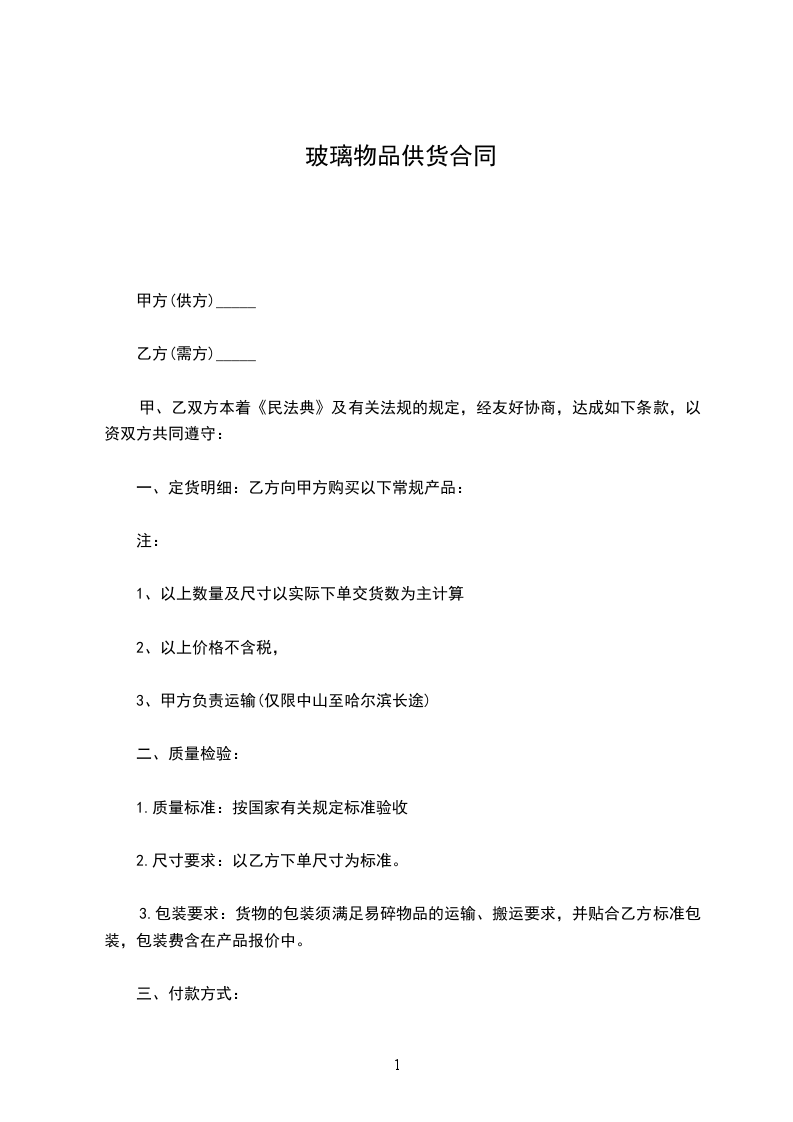 玻璃物品供货合同

甲方(供方)_____

乙方(需方)_____

甲、乙双方本着《民法典》及有关法规的规定，经友好协商，达成如下条款，以资双方共同遵守：

一、定货明细：乙方向甲方购买以下常规产品：

注：

1、以上数量及尺寸以实际下单交货数为主计算

2、以上价格不含税，

3、甲方负责运输(仅限中山至哈尔滨长途)

二、质量检验：

1.质量标准：按国家有关规定标准验收

2.尺寸要求：以乙方下单尺寸为标准。

3.包装要求：货物的包装须满足易碎物品的运输、搬运要求，并贴合乙方标准包装，包装费含在产品报价中。

三、付款方式：

1